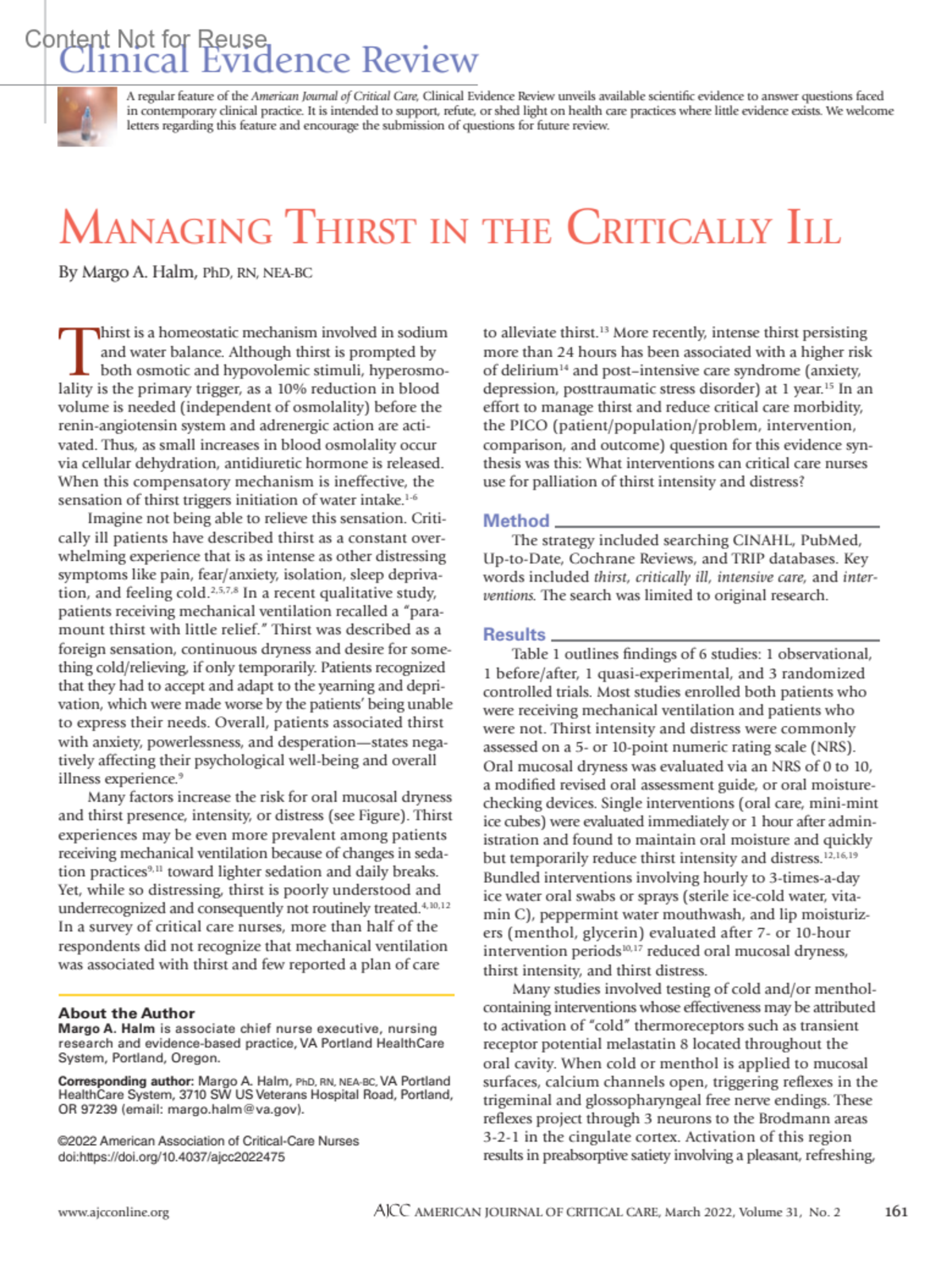 Content Not for Reuse

Clinical Evidence Review

A regular feature of the American Journal of Critical Care, Clinical Evidence Review unveils available scientific evidence to answer questions faced in contemporary clinical practice. It is intended to support, refute, or shed light on health care practices where little evidence exists. We welcome letters regarding this feature and encourage the submission of questions for future review.

MANAGING THIRST IN THE CRITICALLY ILL

By Margo A. Halm, PhD, RN, NEA-BC

Thirst is a homeostatic mechanism involved in sodium and water balance. Although thirst is prompted by both osmotic and hypovolemic stimuli, hyperosmolality is the primary trigger, as a 10% reduction in blood volume is needed (independent of osmolality) before the renin-angiotensin system and adrenergic action are activated. Thus, as small increases in blood osmolality occur via cellular dehydration, antidiuretic hormone is released. When this compensatory mechanism is ineffective, the sensation of thirst triggers initiation of water intake.$^{1-6}$

Imagine not being able to relieve this sensation. Critically ill patients have described thirst as a constant overwhelming experience that is as intense as other distressing symptoms like pain, fear/anxiety, isolation, sleep deprivation, and feeling cold.$^{2,5,7,8}$ In a recent qualitative study, patients receiving mechanical ventilation recalled a "paramount thirst with little relief." Thirst was described as a foreign sensation, continuous dryness and desire for something cold/relieving, if only temporarily. Patients recognized that they had to accept and adapt to the yearning and deprivation, which were made worse by the patients' being unable to express their needs. Overall, patients associated thirst with anxiety, powerlessness, and desperation—states negatively affecting their psychological well-being and overall illness experience.$^{9}$

Many factors increase the risk for oral mucosal dryness and thirst presence, intensity, or distress (see Figure). Thirst experiences may be even more prevalent among patients receiving mechanical ventilation because of changes in sedation practices$^{9,11}$ toward lighter sedation and daily breaks. Yet, while so distressing, thirst is poorly understood and underrecognized and consequently not routinely treated.$^{4,10,12}$ In a survey of critical care nurses, more than half of the respondents did not recognize that mechanical ventilation was associated with thirst and few reported a plan of care

About the Author
Margo A. Halm is associate chief nurse executive, nursing research and evidence-based practice, VA Portland HealthCare System, Portland, Oregon.

Corresponding author: Margo A. Halm, PhD, RN, NEA-BC, VA Portland HealthCare System, 3710 SW US Veterans Hospital Road, Portland, OR 97239 (email: margo.halm@va.gov).

©2022 American Association of Critical-Care Nurses
doi:https://doi.org/10.4037/ajcc2022475

to alleviate thirst.$^{13}$ More recently, intense thirst persisting more than 24 hours has been associated with a higher risk of delirium$^{14}$ and post–intensive care syndrome (anxiety, depression, posttraumatic stress disorder) at 1 year.$^{15}$ In an effort to manage thirst and reduce critical care morbidity, the PICO (patient/population/problem, intervention, comparison, and outcome) question for this evidence synthesis was this: What interventions can critical care nurses use for palliation of thirst intensity and distress?

Method
The strategy included searching CINAHL, PubMed, Up-to-Date, Cochrane Reviews, and TRIP databases. Key words included thirst, critically ill, intensive care, and interventions. The search was limited to original research.

Results
Table 1 outlines findings of 6 studies: 1 observational, 1 before/after, 1 quasi-experimental, and 3 randomized controlled trials. Most studies enrolled both patients who were receiving mechanical ventilation and patients who were not. Thirst intensity and distress were commonly assessed on a 5- or 10-point numeric rating scale (NRS). Oral mucosal dryness was evaluated via an NRS of 0 to 10, a modified revised oral assessment guide, or oral moisture-checking devices. Single interventions (oral care, mini-mint ice cubes) were evaluated immediately or 1 hour after administration and found to maintain oral moisture and quickly but temporarily reduce thirst intensity and distress.$^{12,16,19}$ Bundled interventions involving hourly to 3-times-a-day ice water oral swabs or sprays (sterile ice-cold water, vitamin C), peppermint water mouthwash, and lip moisturizers (menthol, glycerin) evaluated after 7- or 10-hour intervention periods$^{10,17}$ reduced oral mucosal dryness, thirst intensity, and thirst distress.

Many studies involved testing of cold and/or menthol-containing interventions whose effectiveness may be attributed to activation of "cold" thermoreceptors such as transient receptor potential melastatin 8 located throughout the oral cavity. When cold or menthol is applied to mucosal surfaces, calcium channels open, triggering reflexes in the trigeminal and glossopharyngeal free nerve endings. These reflexes project through 3 neurons to the Brodmann areas 3-2-1 in the cingulate cortex. Activation of this region results in preabsorptive satiety involving a pleasant, refreshing,

www.ajcconline.org   AJCC AMERICAN JOURNAL OF CRITICAL CARE, March 2022, Volume 31, No. 2   161